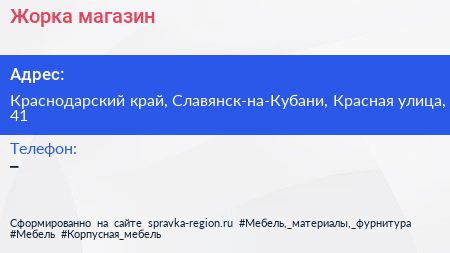 Жорка магазин

Адрес:

Краснодарский край, Славянск-на-Кубани, Красная улица, 41

Телефон:

–

Сформированно на сайте spravka-region.ru #Мебель,_материалы,_фурнитура #Мебель #Корпусная_мебель